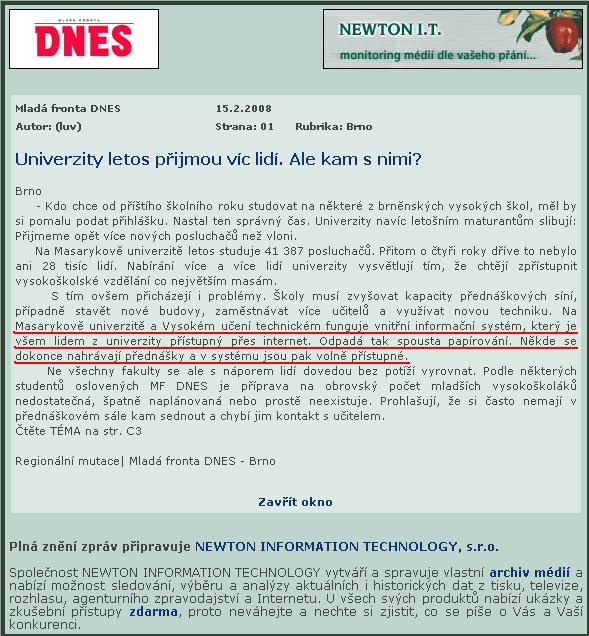 MLADÁ FRONTA
DNES

NEWTON I.T.
monitoring médií dle vašeho přání...

Mladá fronta DNES 15.2.2008
Autor: (luv) Strana: 01 Rubrika: Brno

Univerzity letos přijmou víc lidí. Ale kam s nimi?

Brno
- Kdo chce od příštího školního roku studovat na některé z brněnských vysokých škol, měl by si pomalu podat přihlášku. Nastal ten správný čas. Univerzity navíc letošním maturantům slibují: Přijmeme opět více nových posluchačů než vloni.
Na Masarykově univerzitě letos studuje 41 387 posluchačů. Přitom o čtyři roky dříve to nebylo ani 28 tisíc lidí. Nabírání více a více lidí univerzity vysvětlují tím, že chtějí zpřístupnit vysokoškolské vzdělání co největším masám.
S tím ovšem přicházejí i problémy. Školy musí zvyšovat kapacity přednáškových síní, případně stavět nové budovy, zaměstnávat více učitelů a využívat novou techniku. Na Masarykově univerzitě a Vysokém učení technickém funguje vnitřní informační systém, který je všem lidem z univerzity přístupný přes internet. Odpadá tak spousta papírování. Někde se dokonce nahrávají přednášky a v systému jsou pak volně přístupné.
Ne všechny fakulty se ale s náporem lidí dovedou bez potíží vyrovnat. Podle některých studentů oslovených MF DNES je příprava na obrovský počet mladších vysokoškoláků nedostatečná, špatně naplánovaná nebo prostě neexistuje. Prohlašují, že si často nemají v přednáškovém sále kam sednout a chybí jim kontakt s učitelem.
Čtěte TÉMA na str. C3

Regionální mutace| Mladá fronta DNES - Brno

Zavřít okno

Plná znění zpráv připravuje NEWTON INFORMATION TECHNOLOGY, s.r.o.

Společnost NEWTON INFORMATION TECHNOLOGY vytváří a spravuje vlastní archiv médií a nabízí možnost sledování, výběru a analýzy aktuálních i historických dat z tisku, televize, rozhlasu, agenturního zpravodajství a Internetu. U všech svých produktů nabízí ukázky a zkušební přístupy zdarma, proto neváhejte a nechte si zjistit, co se píše o Vás a Vaší konkurenci.